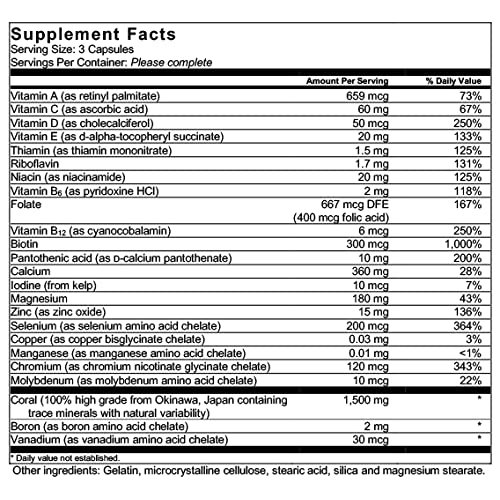 Supplement Facts
Serving Size: 3 Capsules
Servings Per Container: Please complete

| | Amount Per Serving | % Daily Value |
|---|---|---|
| Vitamin A (as retinyl palmitate) | 659 mcg | 73% |
| Vitamin C (as ascorbic acid) | 60 mg | 67% |
| Vitamin D (as cholecalciferol) | 50 mcg | 250% |
| Vitamin E (as d-alpha-tocopheryl succinate) | 20 mg | 133% |
| Thiamin (as thiamin mononitrate) | 1.5 mg | 125% |
| Riboflavin | 1.7 mg | 131% |
| Niacin (as niacinamide) | 20 mg | 125% |
| Vitamin $B_6$ (as pyridoxine HCl) | 2 mg | 118% |
| Folate | 667 mcg DFE (400 mcg folic acid) | 167% |
| Vitamin $B_{12}$ (as cyanocobalamin) | 6 mcg | 250% |
| Biotin | 300 mcg | 1,000% |
| Pantothenic acid (as D-calcium pantothenate) | 10 mg | 200% |
| Calcium | 360 mg | 28% |
| Iodine (from kelp) | 10 mcg | 7% |
| Magnesium | 180 mg | 43% |
| Zinc (as zinc oxide) | 15 mg | 136% |
| Selenium (as selenium amino acid chelate) | 200 mcg | 364% |
| Copper (as copper bisglycinate chelate) | 0.03 mg | 3% |
| Manganese (as manganese amino acid chelate) | 0.01 mg | <1% |
| Chromium (as chromium nicotinate glycinate chelate) | 120 mcg | 343% |
| Molybdenum (as molybdenum amino acid chelate) | 10 mcg | 22% |
| Coral (100% high grade from Okinawa, Japan containing trace minerals with natural variability) | 1,500 mg | * |
| Boron (as boron amino acid chelate) | 2 mg | * |
| Vanadium (as vanadium amino acid chelate) | 30 mcg | * |

* Daily value not established.
Other ingredients: Gelatin, microcrystalline cellulose, stearic acid, silica and magnesium stearate.